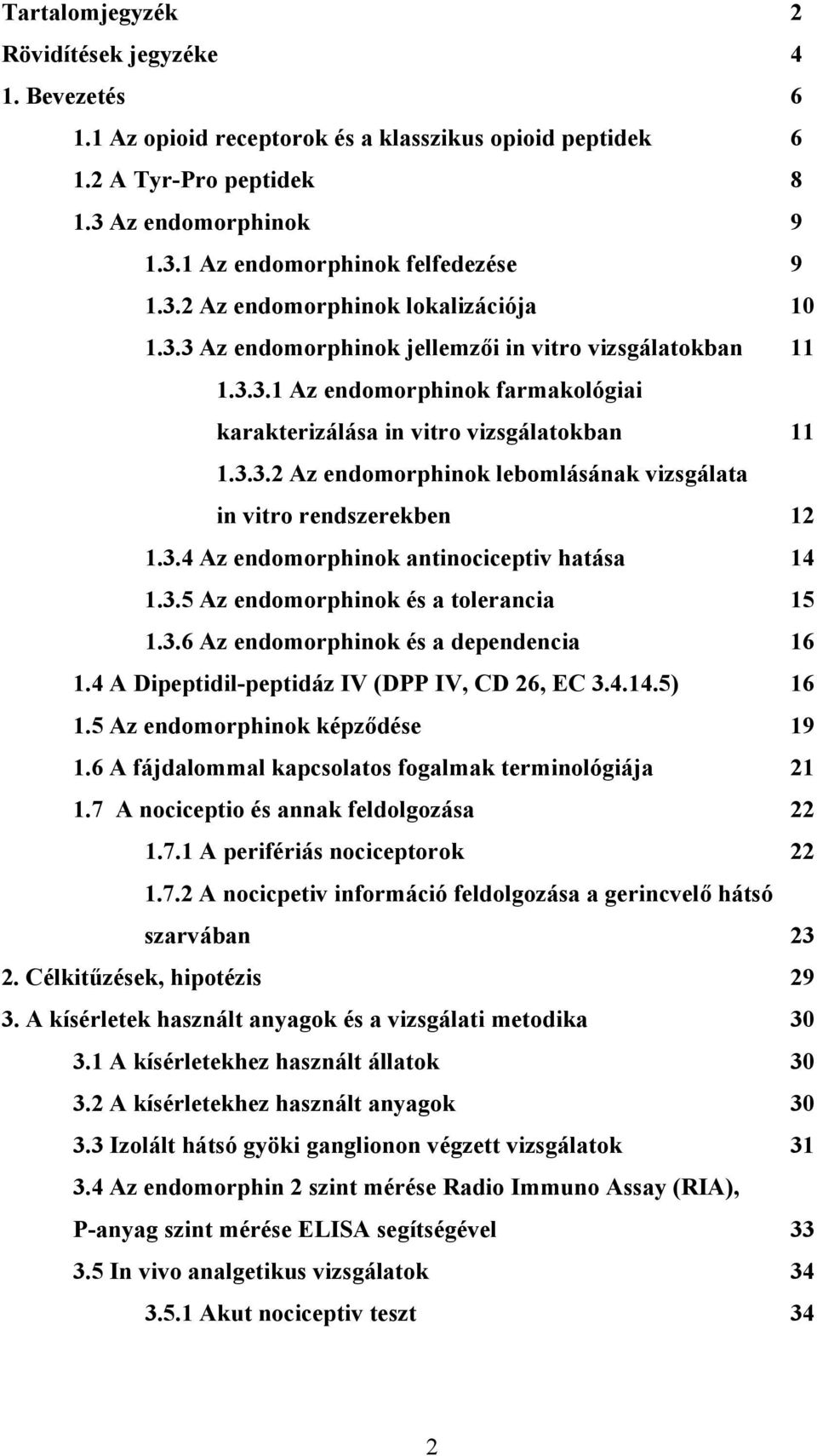 Tartalomjegyzék 2

Rövidítések jegyzéke 4

1. Bevezetés 6

1.1 Az opioid receptorok és a klasszikus opioid peptidek 6

1.2 A Tyr-Pro peptidek 8

1.3 Az endomorphinok 9

1.3.1 Az endomorphinok felfedezése 9

1.3.2 Az endomorphinok lokalizációja 10

1.3.3 Az endomorphinok jellemzői in vitro vizsgálatokban 11

1.3.3.1 Az endomorphinok farmakológiai karakterizálása in vitro vizsgálatokban 11

1.3.3.2 Az endomorphinok lebomlásának vizsgálata in vitro rendszerekben 12

1.3.4 Az endomorphinok antinociceptiv hatása 14

1.3.5 Az endomorphinok és a tolerancia 15

1.3.6 Az endomorphinok és a dependencia 16

1.4 A Dipeptidil-peptidáz IV (DPP IV, CD 26, EC 3.4.14.5) 16

1.5 Az endomorphinok képződése 19

1.6 A fájdalommal kapcsolatos fogalmak terminológiája 21

1.7 A nociceptio és annak feldolgozása 22

1.7.1 A perifériás nociceptorok 22

1.7.2 A nocicpetiv információ feldolgozása a gerincvelő hátsó szarvában 23

2. Célkitűzések, hipotézis 29

3. A kísérletek használt anyagok és a vizsgálati metodika 30

3.1 A kísérletekhez használt állatok 30

3.2 A kísérletekhez használt anyagok 30

3.3 Izolált hátsó gyöki ganglionon végzett vizsgálatok 31

3.4 Az endomorphin 2 szint mérése Radio Immuno Assay (RIA), P-anyag szint mérése ELISA segítségével 33

3.5 In vivo analgetikus vizsgálatok 34

3.5.1 Akut nociceptiv teszt 34

2